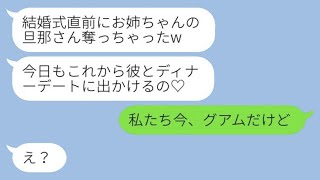 結婚式直前にお姉ちゃんの旦那さん奪っちゃったw

今日もこれから彼とディナーデートに出かけるの♡

私たち今、グアムだけど

え？